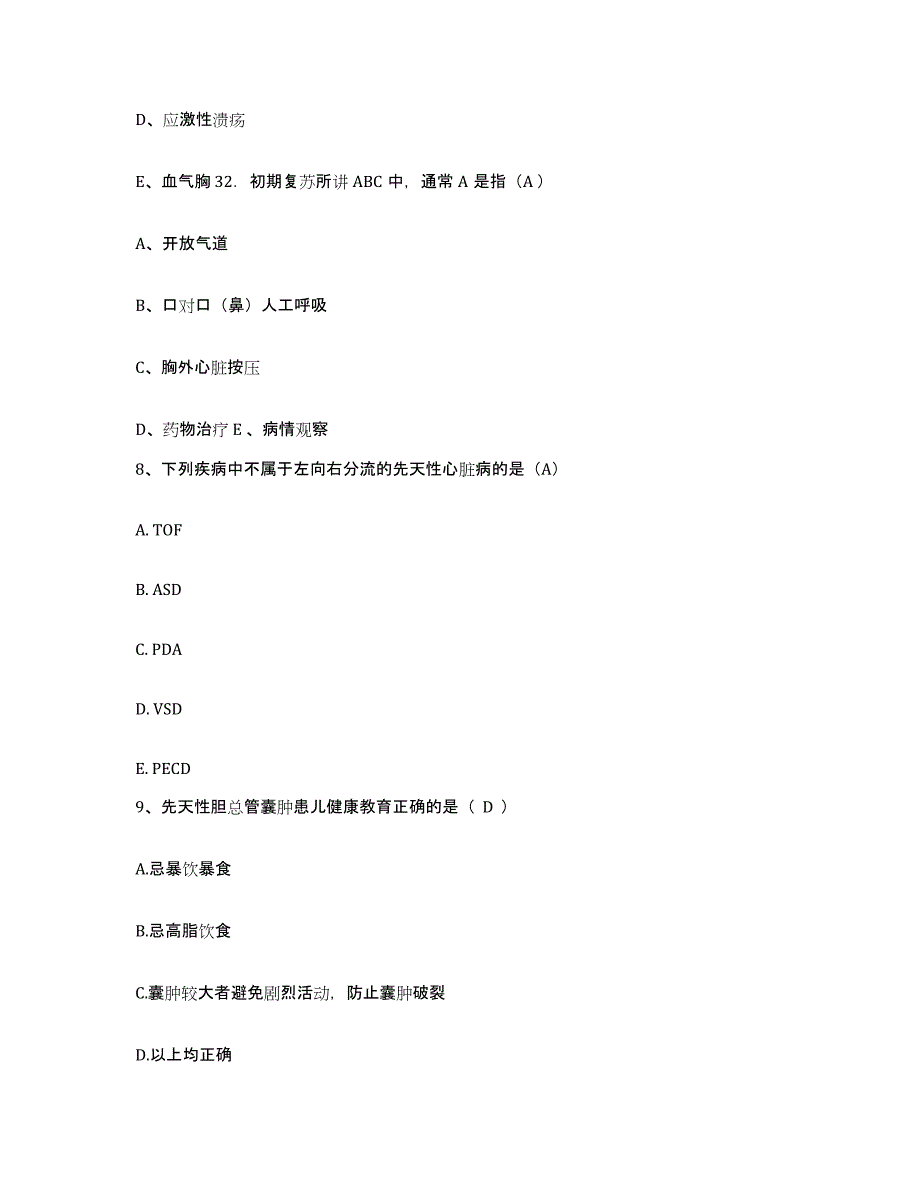 D、应激性溃疡

E、血气胸 32. 初期复苏所讲 ABC 中，通常 A 是指（A）

A、开放气道

B、口对口（鼻）人工呼吸

C、胸外心脏按压

D、药物治疗 E 、病情观察

8、下列疾病中不属于左向右分流的先天性心脏病的是（A）

A. TOF

B. ASD

C. PDA

D. VSD

E. PECD

9、先天性胆总管囊肿患儿健康教育正确的是（ D ）

A.忌暴饮暴食

B.忌高脂饮食

C.囊肿较大者避免剧烈活动，防止囊肿破裂

D.以上均正确